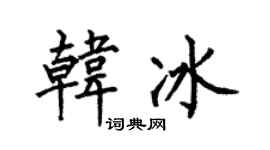 韓冰

词典网